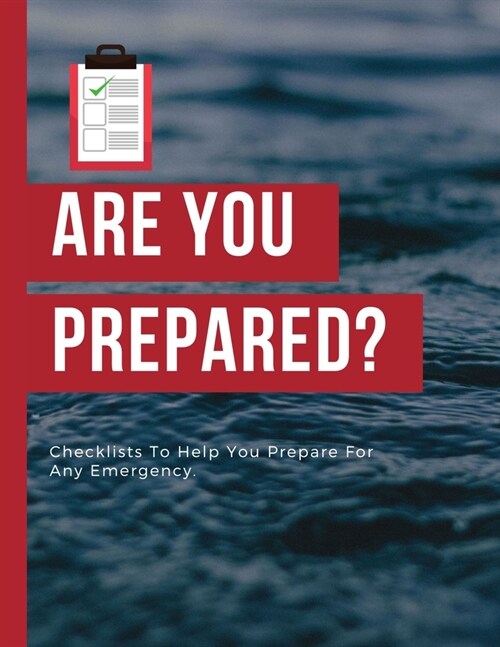 ARE YOU PREPARED?

Checklists To Help You Prepare For Any Emergency.